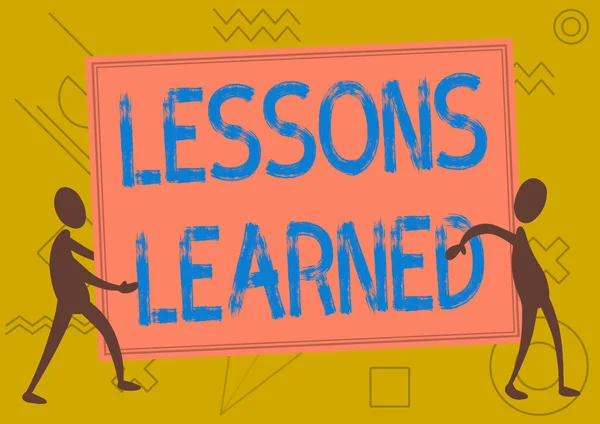 LESSONS LEARNED